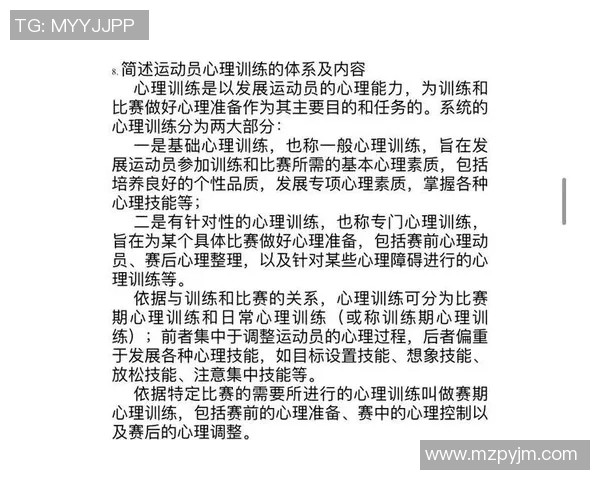 TG: MYYJJPP

8. 简述运动员心理训练的体系及内容

心理训练是以发展运动员的心理能力，为训练和比赛做好心理准备作为其主要目的和任务的。系统的心理训练分为两大部分：

一是基础心理训练，也称一般心理训练，旨在发展运动员参加训练和比赛所需的基本心理素质，包括培养良好的个性品质，发展专项心理素质，掌握各种心理技能等；

二是有针对性的心理训练，也称专门心理训练，旨在为某个具体比赛做好心理准备，包括赛前心理动员、赛后心理整理，以及针对某些心理障碍进行的心理训练等。

依据与训练和比赛的关系，心理训练可分为比赛期心理训练和日常心理训练（或称训练期心理训练）；前者集中于调整运动员的心理过程，后者偏重于发展各种心理技能，如目标设置技能、想象技能、放松技能、注意集中技能等。

依据特定比赛的需要所进行的心理训练叫做赛期心理训练，包括赛前的心理准备、赛中的心理控制以及赛后的心理调整。

www.mzpyjm.com